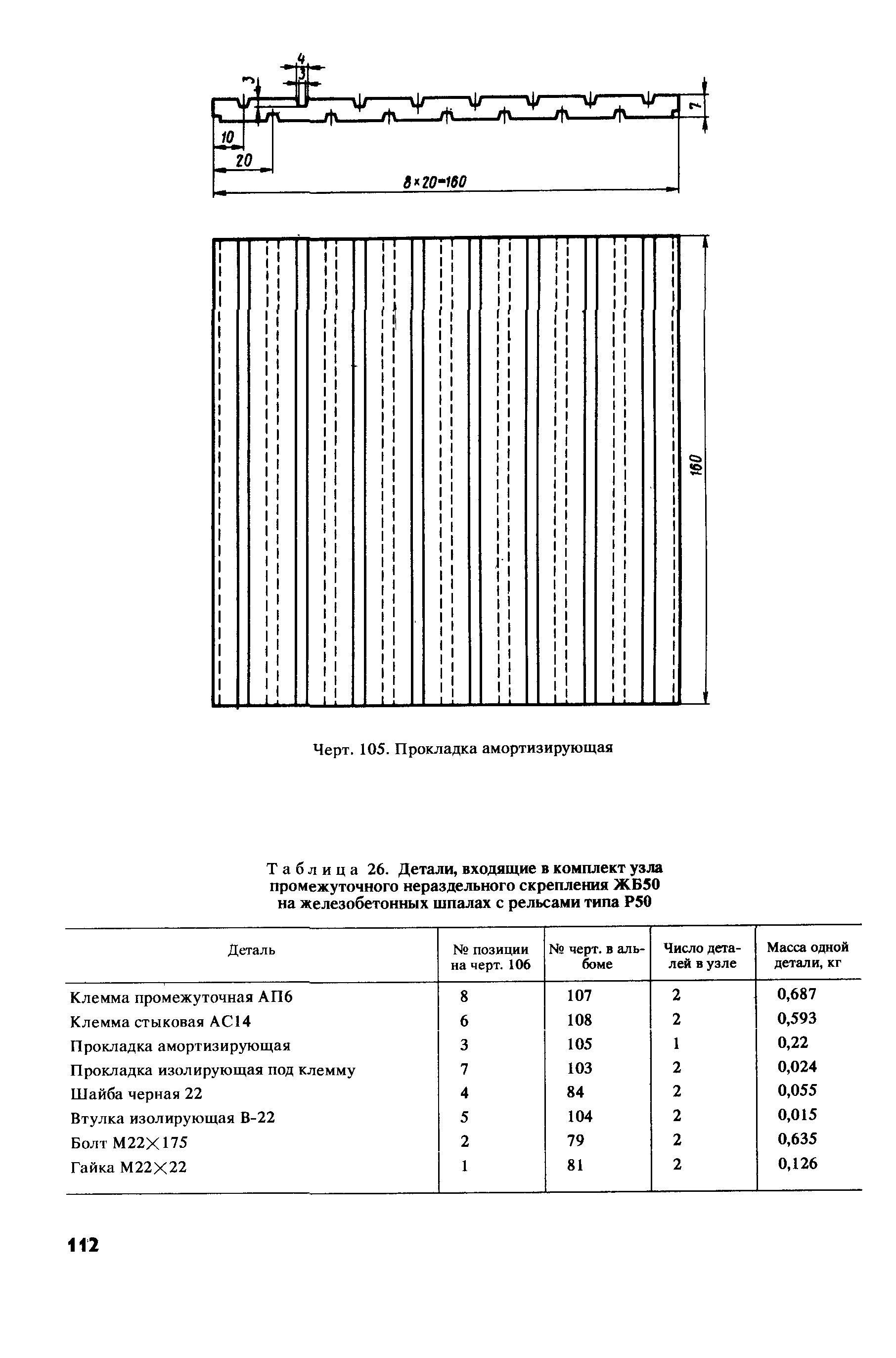 4
3
3
7
10
20
8×20=160
160

Черт. 105. Прокладка амортизирующая

Таблица 26. Детали, входящие в комплект узла промежуточного нераздельного скрепления ЖБ50 на железобетонных шпалах с рельсами типа Р50

| Деталь | № позиции на черт. 106 | № черт. в альбоме | Число деталей в узле | Масса одной детали, кг |
|---|---|---|---|---|
| Клемма промежуточная АП6 | 8 | 107 | 2 | 0,687 |
| Клемма стыковая АС14 | 6 | 108 | 2 | 0,593 |
| Прокладка амортизирующая | 3 | 105 | 1 | 0,22 |
| Прокладка изолирующая под клемму | 7 | 103 | 2 | 0,024 |
| Шайба черная 22 | 4 | 84 | 2 | 0,055 |
| Втулка изолирующая В-22 | 5 | 104 | 2 | 0,015 |
| Болт М22×175 | 2 | 79 | 2 | 0,635 |
| Гайка М22×22 | 1 | 81 | 2 | 0,126 |

112